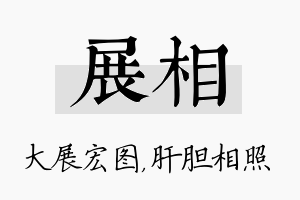 展相

大展宏图,肝胆相照